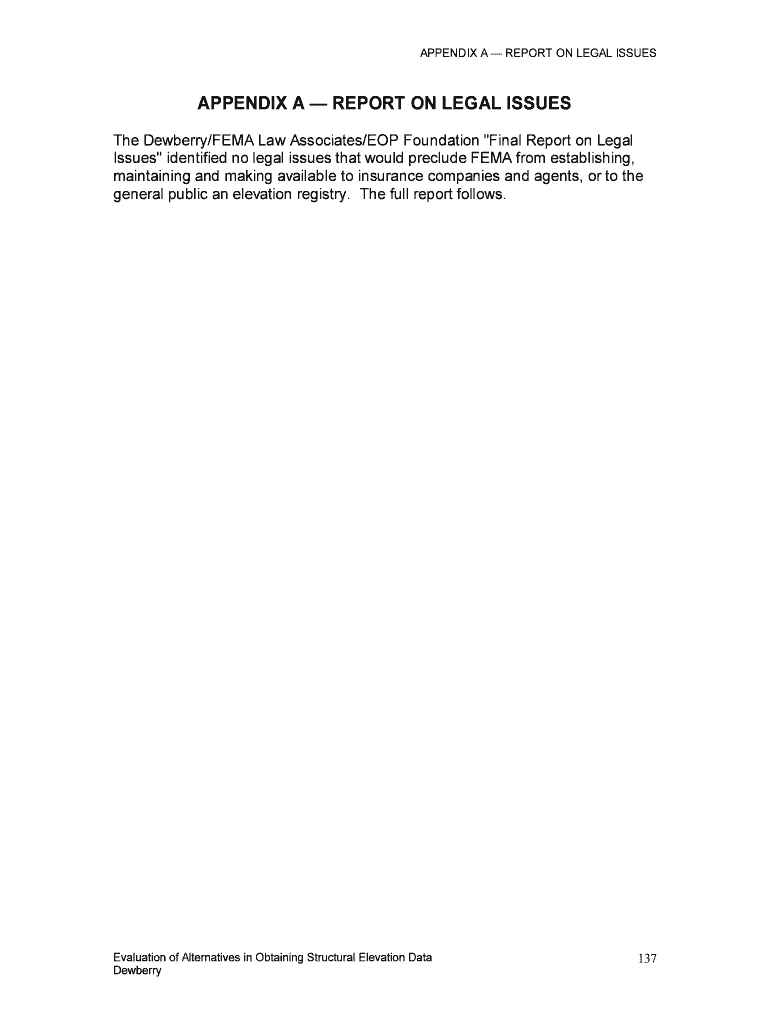 APPENDIX A — REPORT ON LEGAL ISSUES

APPENDIX A — REPORT ON LEGAL ISSUES

The Dewberry/FEMA Law Associates/EOP Foundation "Final Report on Legal Issues" identified no legal issues that would preclude FEMA from establishing, maintaining and making available to insurance companies and agents, or to the general public an elevation registry. The full report follows.

Evaluation of Alternatives in Obtaining Structural Elevation Data
Dewberry

137